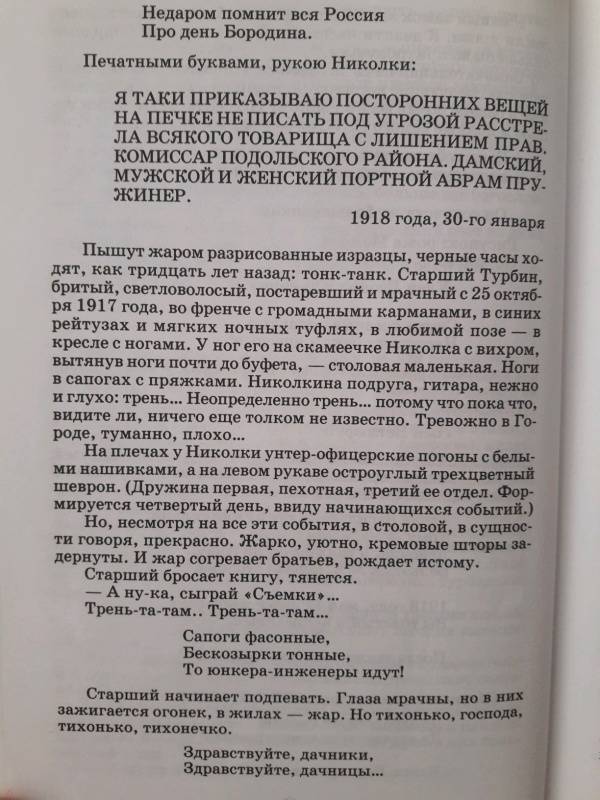 Недаром помнит вся Россия
Про день Бородина.

Печатными буквами, рукою Николки:

Я ТАКИ ПРИКАЗЫВАЮ ПОСТОРОННИХ ВЕЩЕЙ НА ПЕЧКЕ НЕ ПИСАТЬ ПОД УГРОЗОЙ РАССТРЕЛА ВСЯКОГО ТОВАРИЩА С ЛИШЕНИЕМ ПРАВ. КОМИССАР ПОДОЛЬСКОГО РАЙОНА. ДАМСКИЙ, МУЖСКОЙ И ЖЕНСКИЙ ПОРТНОЙ АБРАМ ПРУЖИНЕР.

1918 года, 30-го января

Пышут жаром разрисованные изразцы, черные часы ходят, как тридцать лет назад: тонк-танк. Старший Турбин, бритый, светловолосый, постаревший и мрачный с 25 октября 1917 года, во френче с громадными карманами, в синих рейтузах и мягких ночных туфлях, в любимой позе — в кресле с ногами. У ног его на скамеечке Николка с вихром, вытянув ноги почти до буфета, — столовая маленькая. Ноги в сапогах с пряжками. Николкина подруга, гитара, нежно и глухо: трень... Неопределенно трень... потому что пока что, видите ли, ничего еще толком не известно. Тревожно в Городе, туманно, плохо...

На плечах у Николки унтер-офицерские погоны с белыми нашивками, а на левом рукаве остроуглый трехцветный шеврон. (Дружина первая, пехотная, третий ее отдел. Формируется четвертый день, ввиду начинающихся событий.)

Но, несмотря на все эти события, в столовой, в сущности говоря, прекрасно. Жарко, уютно, кремовые шторы задернуты. И жар согревает братьев, рождает истому.

Старший бросает книгу, тянется.

— А ну-ка, сыграй «Съемки»...

Трень-та-там.. Трень-та-там...

Сапоги фасонные,
Бескозырки тонные,
То юнкера-инженеры идут!

Старший начинает подпевать. Глаза мрачны, но в них зажигается огонек, в жилах — жар. Но тихонько, господа, тихонько, тихонечко.

Здравствуйте, дачники,
Здравствуйте, дачницы...